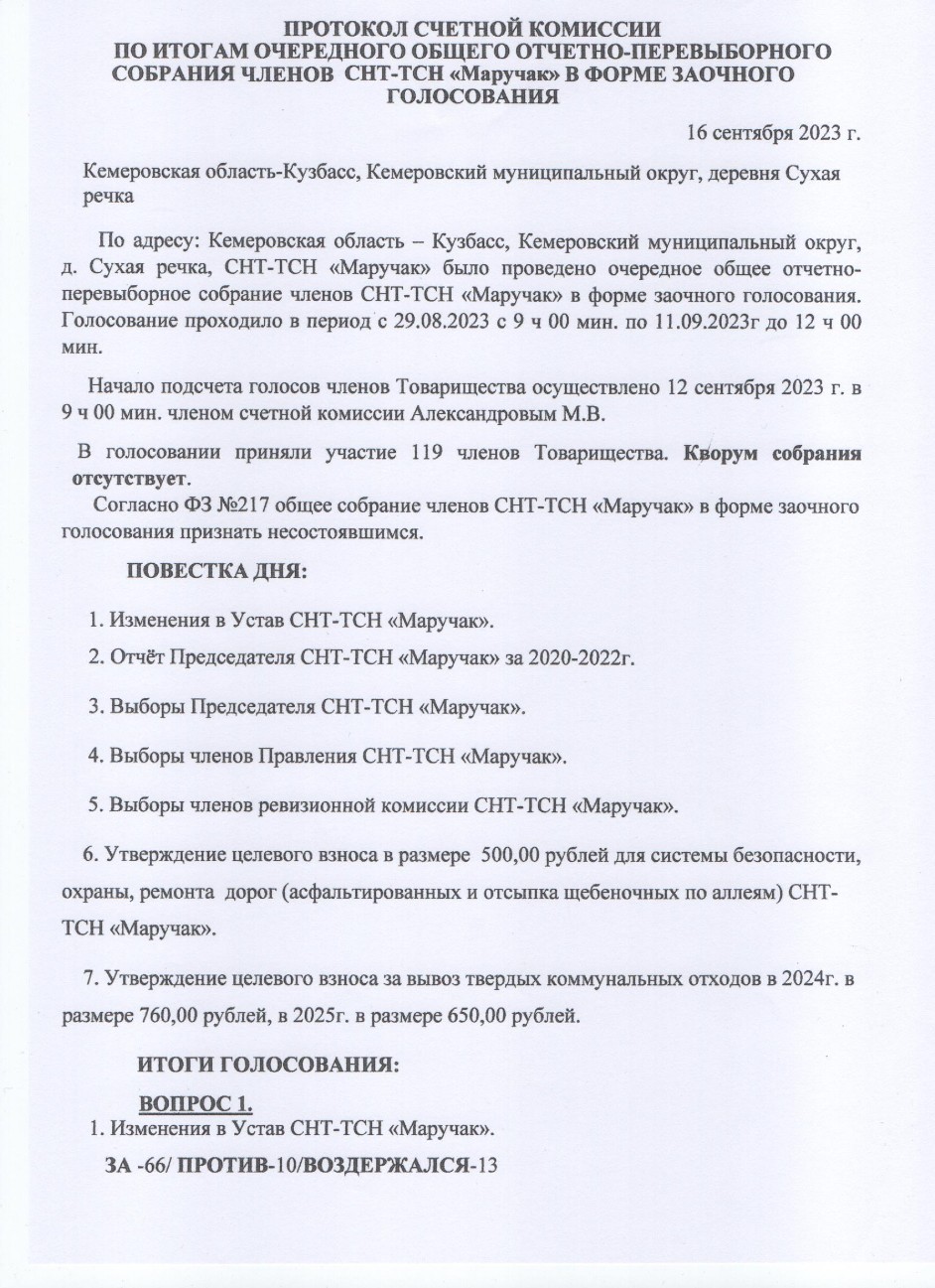 ПРОТОКОЛ СЧЕТНОЙ КОМИССИИ
ПО ИТОГАМ ОЧЕРЕДНОГО ОБЩЕГО ОТЧЕТНО-ПЕРЕВЫБОРНОГО СОБРАНИЯ ЧЛЕНОВ СНТ-ТСН «Маручак» В ФОРМЕ ЗАОЧНОГО ГОЛОСОВАНИЯ

16 сентября 2023 г.

Кемеровская область-Кузбасс, Кемеровский муниципальный округ, деревня Сухая речка

По адресу: Кемеровская область – Кузбасс, Кемеровский муниципальный округ, д. Сухая речка, СНТ-ТСН «Маручак» было проведено очередное общее отчетно-перевыборное собрание членов СНТ-ТСН «Маручак» в форме заочного голосования. Голосование проходило в период с 29.08.2023 с 9 ч 00 мин. по 11.09.2023г до 12 ч 00 мин.

Начало подсчета голосов членов Товарищества осуществлено 12 сентября 2023 г. в 9 ч 00 мин. членом счетной комиссии Александровым М.В.

В голосовании приняли участие 119 членов Товарищества. Кворум собрания отсутствует.

Согласно ФЗ №217 общее собрание членов СНТ-ТСН «Маручак» в форме заочного голосования признать несостоявшимся.

ПОВЕСТКА ДНЯ:

1. Изменения в Устав СНТ-ТСН «Маручак».

2. Отчёт Председателя СНТ-ТСН «Маручак» за 2020-2022г.

3. Выборы Председателя СНТ-ТСН «Маручак».

4. Выборы членов Правления СНТ-ТСН «Маручак».

5. Выборы членов ревизионной комиссии СНТ-ТСН «Маручак».

6. Утверждение целевого взноса в размере 500,00 рублей для системы безопасности, охраны, ремонта дорог (асфальтированных и отсыпка щебеночных по аллеям) СНТ-ТСН «Маручак».

7. Утверждение целевого взноса за вывоз твердых коммунальных отходов в 2024г. в размере 760,00 рублей, в 2025г. в размере 650,00 рублей.

ИТОГИ ГОЛОСОВАНИЯ:

ВОПРОС 1.
1. Изменения в Устав СНТ-ТСН «Маручак».
ЗА -66/ ПРОТИВ-10/ВОЗДЕРЖАЛСЯ-13